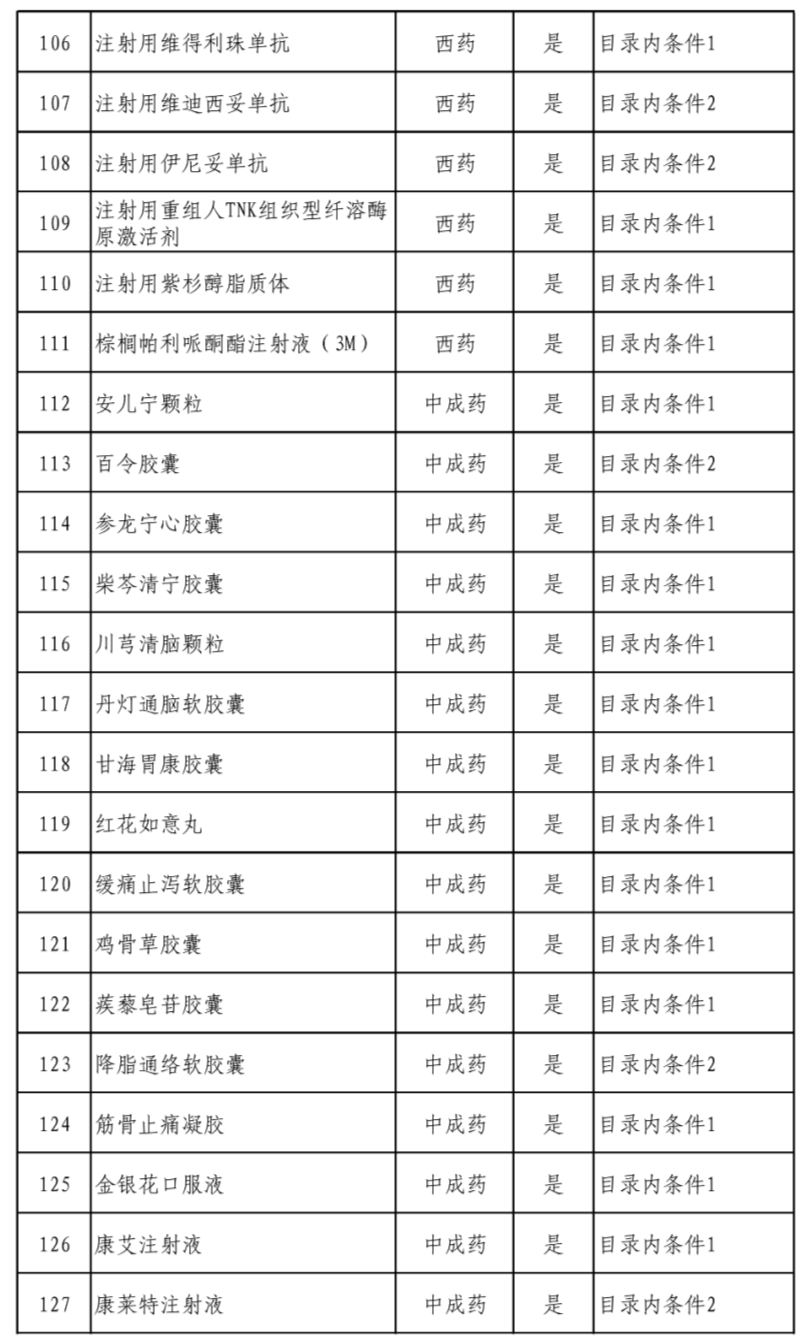 | 106 | 注射用维得利珠单抗 | 西药 | 是 | 目录内条件1 |
|---|---|---|---|---|
| 107 | 注射用维迪西妥单抗 | 西药 | 是 | 目录内条件2 |
| 108 | 注射用伊尼妥单抗 | 西药 | 是 | 目录内条件2 |
| 109 | 注射用重组人TNK组织型纤溶酶原激活剂 | 西药 | 是 | 目录内条件1 |
| 110 | 注射用紫杉醇脂质体 | 西药 | 是 | 目录内条件1 |
| 111 | 棕榈帕利哌酮酯注射液（3M） | 西药 | 是 | 目录内条件1 |
| 112 | 安儿宁颗粒 | 中成药 | 是 | 目录内条件1 |
| 113 | 百令胶囊 | 中成药 | 是 | 目录内条件2 |
| 114 | 参龙宁心胶囊 | 中成药 | 是 | 目录内条件1 |
| 115 | 柴芩清宁胶囊 | 中成药 | 是 | 目录内条件1 |
| 116 | 川芎清脑颗粒 | 中成药 | 是 | 目录内条件1 |
| 117 | 丹灯通脑软胶囊 | 中成药 | 是 | 目录内条件1 |
| 118 | 甘海胃康胶囊 | 中成药 | 是 | 目录内条件1 |
| 119 | 红花如意丸 | 中成药 | 是 | 目录内条件1 |
| 120 | 缓痛止泻软胶囊 | 中成药 | 是 | 目录内条件1 |
| 121 | 鸡骨草胶囊 | 中成药 | 是 | 目录内条件1 |
| 122 | 蒺藜皂苷胶囊 | 中成药 | 是 | 目录内条件1 |
| 123 | 降脂通络软胶囊 | 中成药 | 是 | 目录内条件2 |
| 124 | 筋骨止痛凝胶 | 中成药 | 是 | 目录内条件1 |
| 125 | 金银花口服液 | 中成药 | 是 | 目录内条件1 |
| 126 | 康艾注射液 | 中成药 | 是 | 目录内条件1 |
| 127 | 康莱特注射液 | 中成药 | 是 | 目录内条件2 |